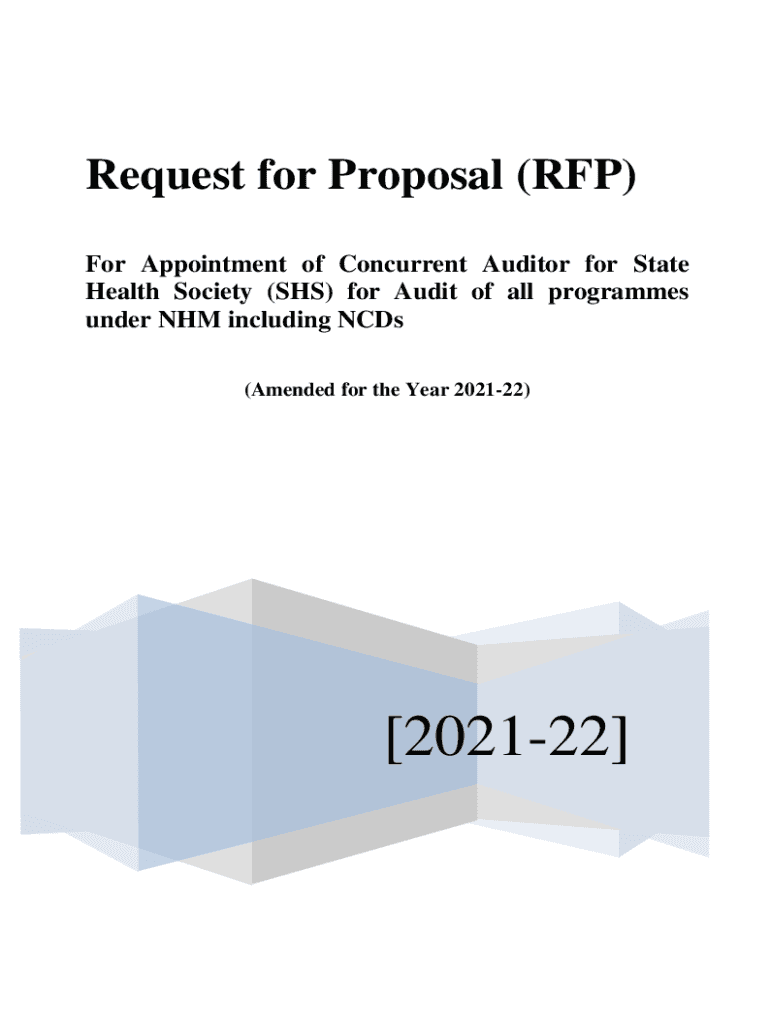 Request for Proposal (RFP)

For Appointment of Concurrent Auditor for State Health Society (SHS) for Audit of all programmes under NHM including NCDs

(Amended for the Year 2021-22)

[2021-22]